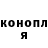 конопл
я